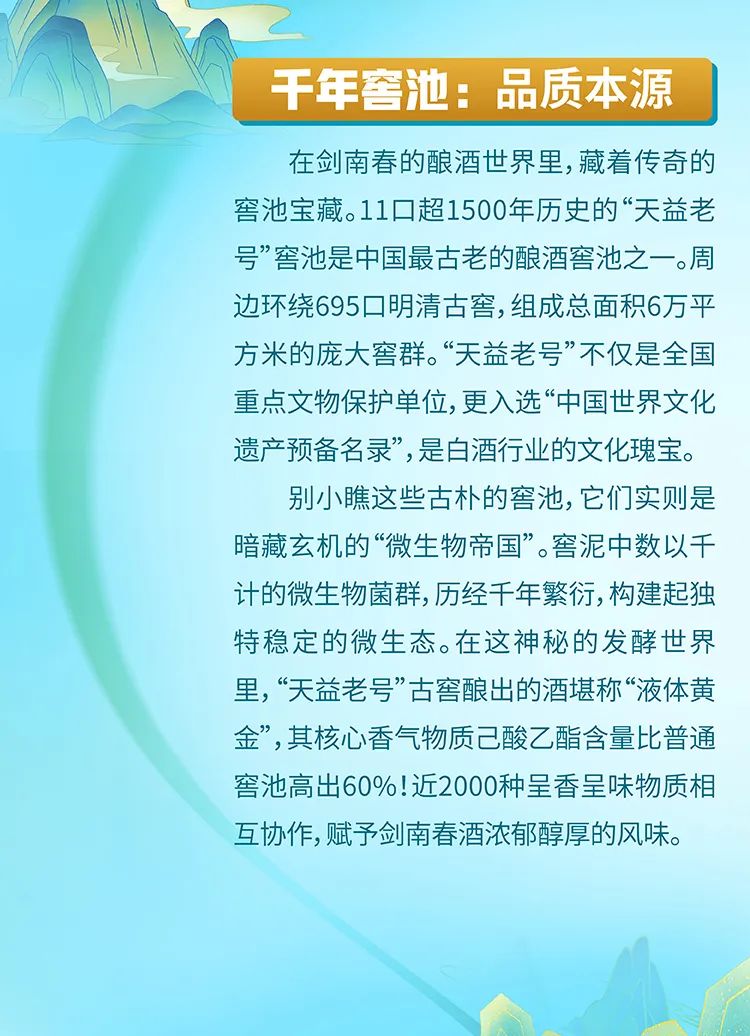 千年窖池：品质本源

在剑南春的酿酒世界里，藏着传奇的窖池宝藏。11口超1500年历史的“天益老号”窖池是中国最古老的酿酒窖池之一。周边环绕695口明清古窖，组成总面积6万平方米的庞大窖群。“天益老号”不仅是全国重点文物保护单位，更入选“中国世界文化遗产预备名录”，是白酒行业的文化瑰宝。

别小瞧这些古朴的窖池，它们实则是暗藏玄机的“微生物帝国”。窖泥中数以千计的微生物菌群，历经千年繁衍，构建起独特稳定的微生态。在这神秘的发酵世界里，“天益老号”古窖酿出的酒堪称“液体黄金”，其核心香气物质己酸乙酯含量比普通窖池高出60%！近2000种呈香呈味物质相互协作，赋予剑南春酒浓郁醇厚的风味。